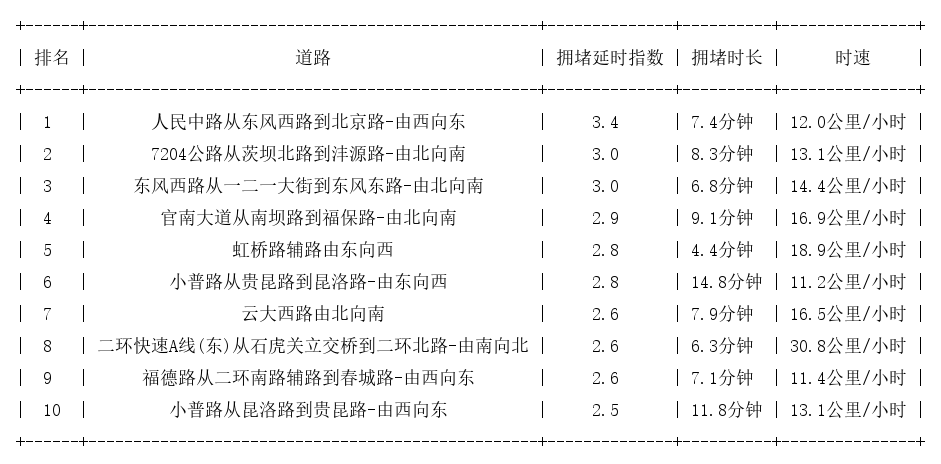 | 排名 | 道路 | 拥堵延时指数 | 拥堵时长 | 时速 |
|---|---|---|---|---|
| 1 | 人民中路从东风西路到北京路-由西向东 | 3.4 | 7.4分钟 | 12.0公里/小时 |
| 2 | 7204公路从茨坝北路到沣源路-由北向南 | 3.0 | 8.3分钟 | 13.1公里/小时 |
| 3 | 东风西路从一二一大街到东风东路-由北向南 | 3.0 | 6.8分钟 | 14.4公里/小时 |
| 4 | 官南大道从南坝路到福保路-由北向南 | 2.9 | 9.1分钟 | 16.9公里/小时 |
| 5 | 虹桥路辅路由东向西 | 2.8 | 4.4分钟 | 18.9公里/小时 |
| 6 | 小普路从贵昆路到昆洛路-由东向西 | 2.8 | 14.8分钟 | 11.2公里/小时 |
| 7 | 云大西路由北向南 | 2.6 | 7.9分钟 | 16.5公里/小时 |
| 8 | 二环快速A线(东)从石虎关立交桥到二环北路-由南向北 | 2.6 | 6.3分钟 | 30.8公里/小时 |
| 9 | 福德路从二环南路辅路到春城路-由西向东 | 2.6 | 7.1分钟 | 11.4公里/小时 |
| 10 | 小普路从昆洛路到贵昆路-由西向东 | 2.5 | 11.8分钟 | 13.1公里/小时 |